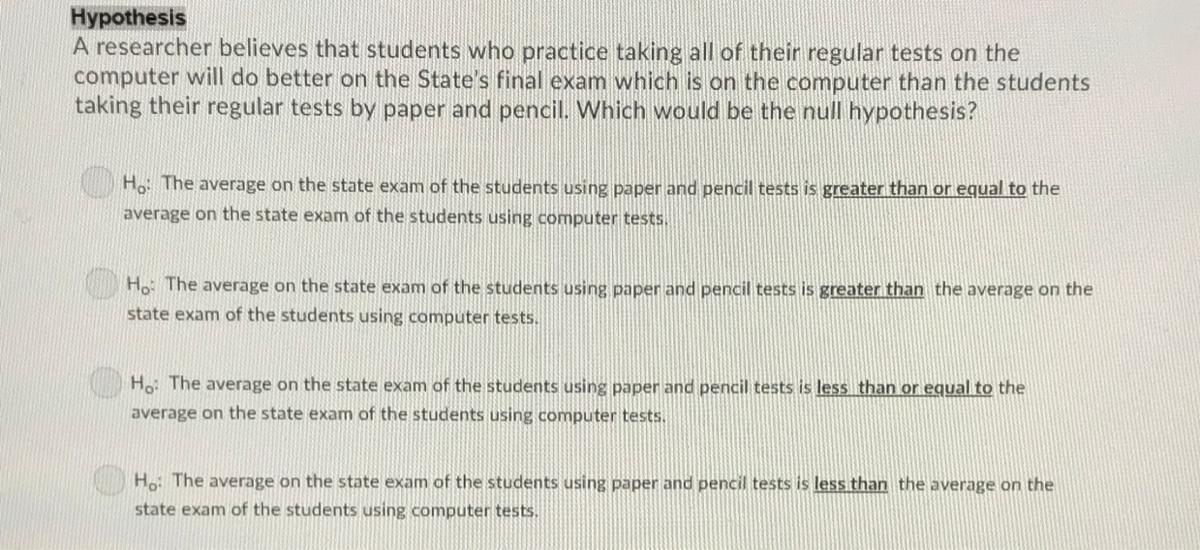 Hypothesis

A researcher believes that students who practice taking all of their regular tests on the computer will do better on the State's final exam which is on the computer than the students taking their regular tests by paper and pencil. Which would be the null hypothesis?

$H_o$: The average on the state exam of the students using paper and pencil tests is greater than or equal to the average on the state exam of the students using computer tests.

$H_o$: The average on the state exam of the students using paper and pencil tests is greater than the average on the state exam of the students using computer tests.

$H_o$: The average on the state exam of the students using paper and pencil tests is less than or equal to the average on the state exam of the students using computer tests.

$H_o$: The average on the state exam of the students using paper and pencil tests is less than the average on the state exam of the students using computer tests.